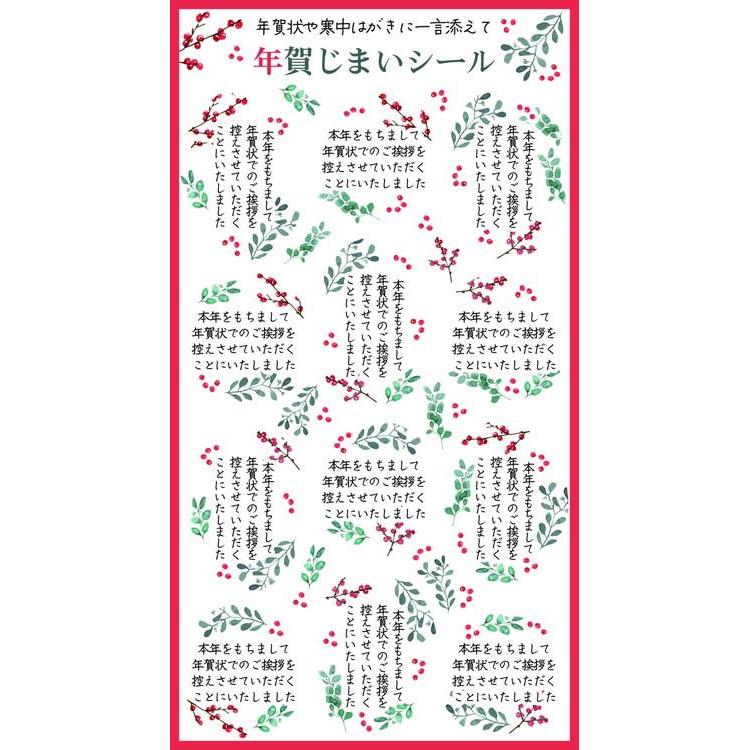 年賀状や寒中はがきに一言添えて

年賀じまいシール

本年をもちまして
年賀状でのご挨拶を
控えさせていただく
ことにいたしました

本年をもちまして
年賀状でのご挨拶を
控えさせていただく
ことにいたしました

本年をもちまして
年賀状でのご挨拶を
控えさせていただく
ことにいたしました

本年をもちまして
年賀状でのご挨拶を
控えさせていただく
ことにいたしました

本年をもちまして
年賀状でのご挨拶を
控えさせていただく
ことにいたしました

本年をもちまして
年賀状でのご挨拶を
控えさせていただく
ことにいたしました

本年をもちまして
年賀状でのご挨拶を
控えさせていただく
ことにいたしました

本年をもちまして
年賀状でのご挨拶を
控えさせていただく
ことにいたしました

本年をもちまして
年賀状でのご挨拶を
控えさせていただく
ことにいたしました

本年をもちまして
年賀状でのご挨拶を
控えさせていただく
ことにいたしました

本年をもちまして
年賀状でのご挨拶を
控えさせていただく
ことにいたしました

本年をもちまして
年賀状でのご挨拶を
控えさせていただく
ことにいたしました